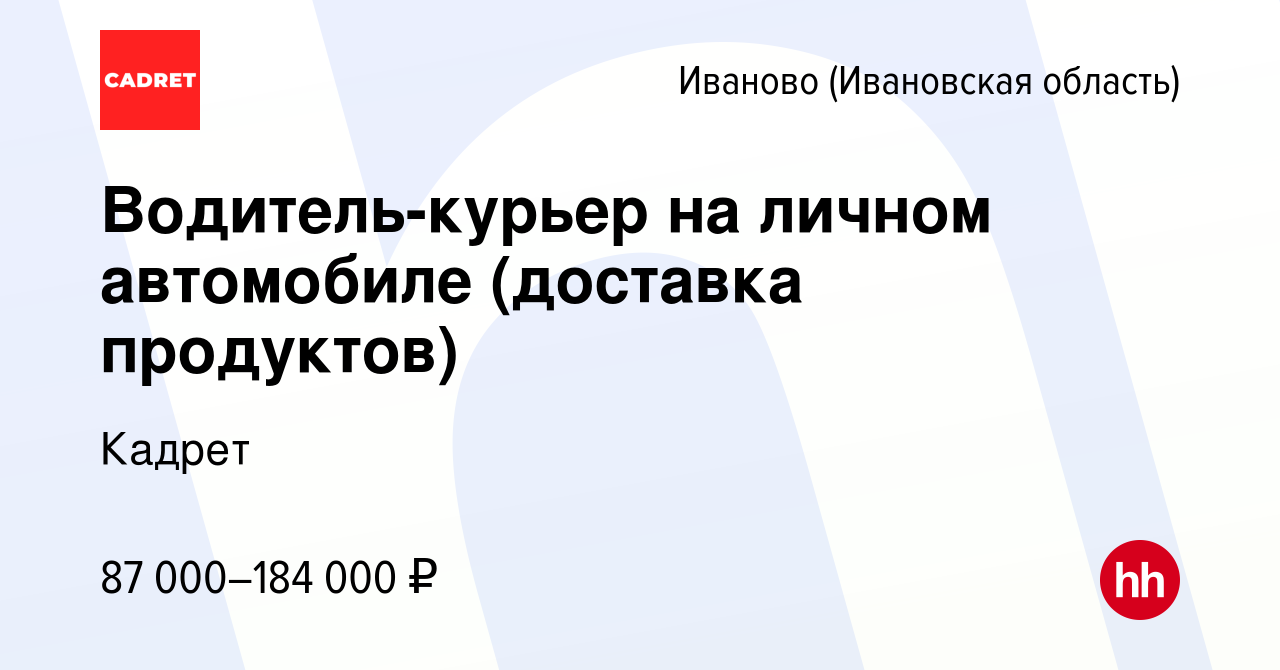 CADRET

Иваново (Ивановская область)

Водитель-курьер на личном автомобиле (доставка продуктов)

Кадрет

87 000–184 000 ₽

hh